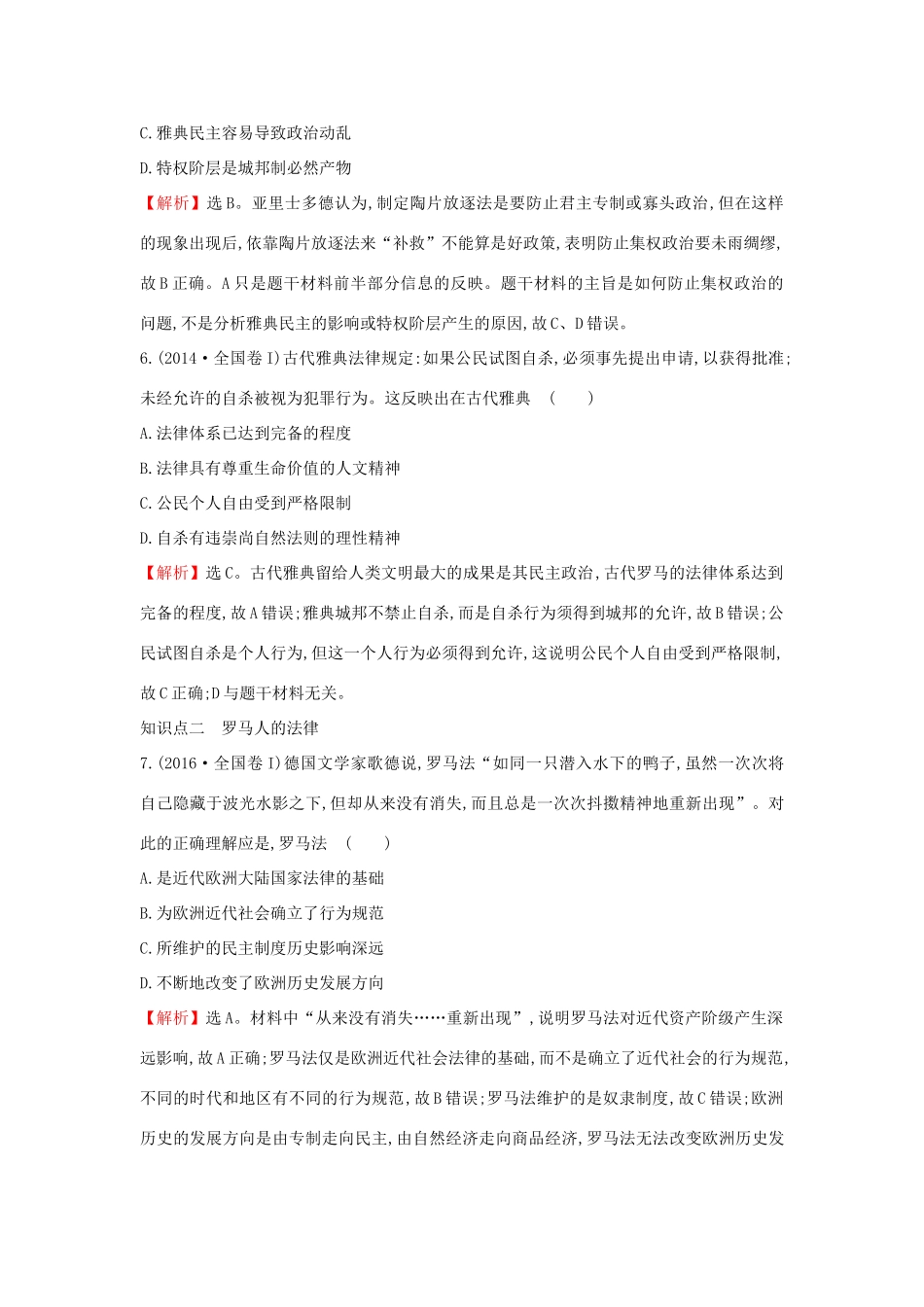 C.雅典民主容易导致政治动乱

D.特权阶层是城邦制必然产物

【解析】选B。亚里士多德认为,制定陶片放逐法是要防止君主专制或寡头政治,但在这样的现象出现后,依靠陶片放逐法来“补救”不能算是好政策,表明防止集权政治要未雨绸缪,故B正确。A只是题干材料前半部分信息的反映。题干材料的主旨是如何防止集权政治的问题,不是分析雅典民主的影响或特权阶层产生的原因,故C、D错误。

6.(2014·全国卷Ⅰ)古代雅典法律规定:如果公民试图自杀,必须事先提出申请,以获得批准;未经允许的自杀被视为犯罪行为。这反映出在古代雅典 (　　)

A.法律体系已达到完备的程度

B.法律具有尊重生命价值的人文精神

C.公民个人自由受到严格限制

D.自杀有违崇尚自然法则的理性精神

【解析】选C。古代雅典留给人类文明最大的成果是其民主政治,古代罗马的法律体系达到完备的程度,故A错误;雅典城邦不禁止自杀,而是自杀行为须得到城邦的允许,故B错误;公民试图自杀是个人行为,但这一个人行为必须得到允许,这说明公民个人自由受到严格限制,故C正确;D与题干材料无关。

知识点二　罗马人的法律

7.(2016·全国卷Ⅰ)德国文学家歌德说,罗马法“如同一只潜入水下的鸭子,虽然一次次将自己隐藏于波光水影之下,但却从来没有消失,而且总是一次次抖擞精神地重新出现”。对此的正确理解应是,罗马法 (　　)

A.是近代欧洲大陆国家法律的基础

B.为欧洲近代社会确立了行为规范

C.所维护的民主制度历史影响深远

D.不断地改变了欧洲历史发展方向

【解析】选A。材料中“从来没有消失……重新出现”,说明罗马法对近代资产阶级产生深远影响,故A正确;罗马法仅是欧洲近代社会法律的基础,而不是确立了近代社会的行为规范,不同的时代和地区有不同的行为规范,故B错误;罗马法维护的是奴隶制度,故C错误;欧洲历史的发展方向是由专制走向民主,由自然经济走向商品经济,罗马法无法改变欧洲历史发